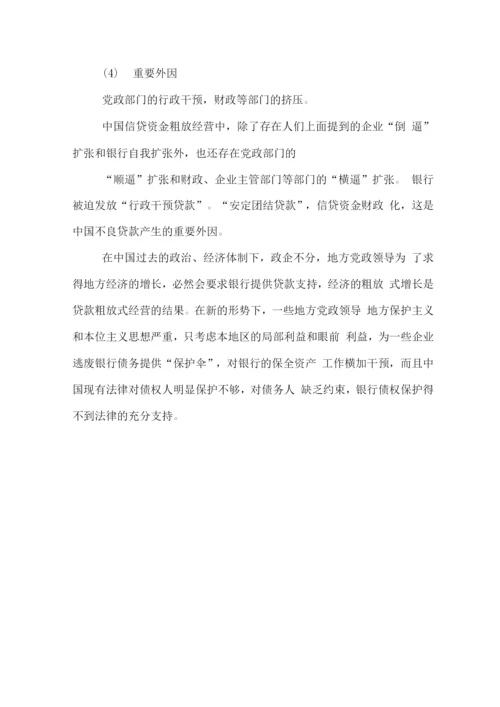 (4) 重要外因

党政部门的行政干预，财政等部门的挤压。

中国信贷资金粗放经营中，除了存在人们上面提到的企业“倒 逼”扩张和银行自我扩张外，也还存在党政部门的

“顺逼”扩张和财政、企业主管部门等部门的“横逼”扩张。 银行被迫发放“行政干预贷款”。“安定团结贷款”，信贷资金财政 化，这是中国不良贷款产生的重要外因。

在中国过去的政治、经济体制下，政企不分，地方党政领导为 了求得地方经济的增长，必然会要求银行提供贷款支持，经济的粗放 式增长是贷款粗放式经营的结果。在新的形势下，一些地方党政领导 地方保护主义和本位主义思想严重，只考虑本地区的局部利益和眼前 利益，为一些企业逃废银行债务提供“保护伞”，对银行的保全资产 工作横加干预，而且中国现有法律对债权人明显保护不够，对债务人 缺乏约束，银行债权保护得不到法律的充分支持。